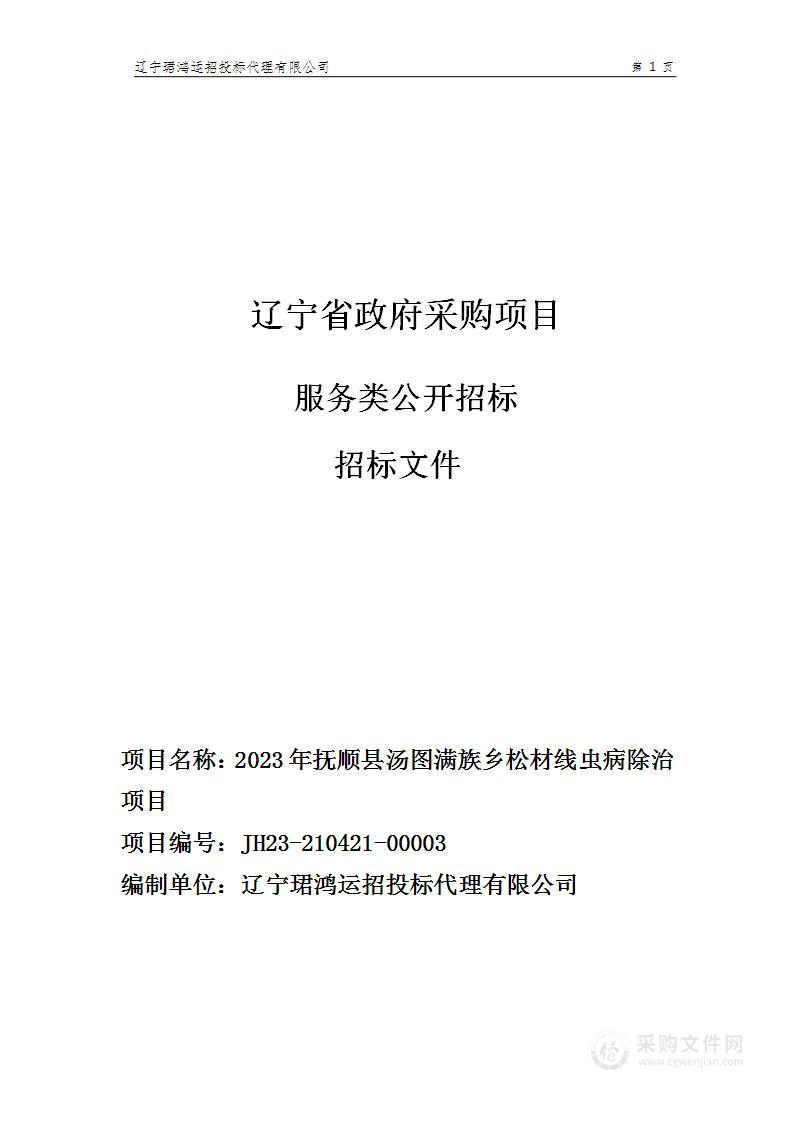 辽宁珺鸿运招投标代理有限公司

第 1 页

辽宁省政府采购项目

服务类公开招标

招标文件

项目名称：2023年抚顺县汤图满族乡松材线虫病除治项目

项目编号：JH23-210421-00003

编制单位：辽宁珺鸿运招投标代理有限公司

采购文件网
www.cgwenjian.com